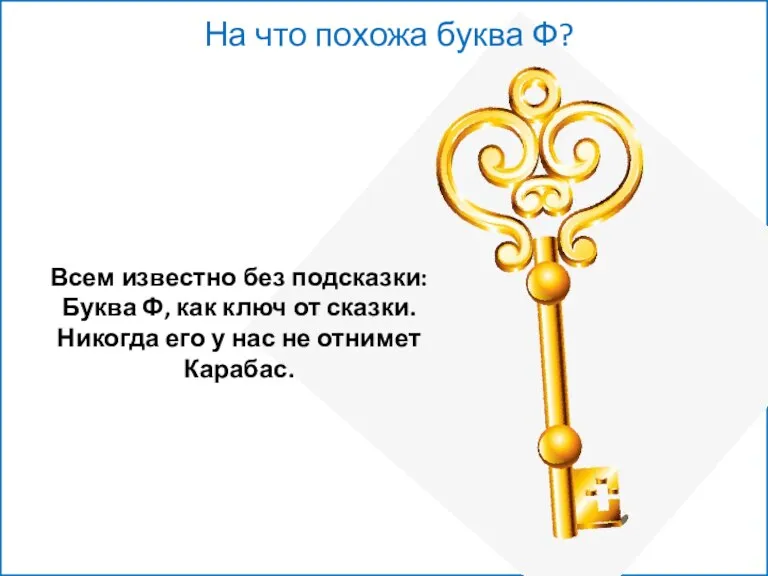 На что похожа буква Ф?

Всем известно без подсказки:
Буква Ф, как ключ от сказки.
Никогда его у нас не отнимет
Карабас.